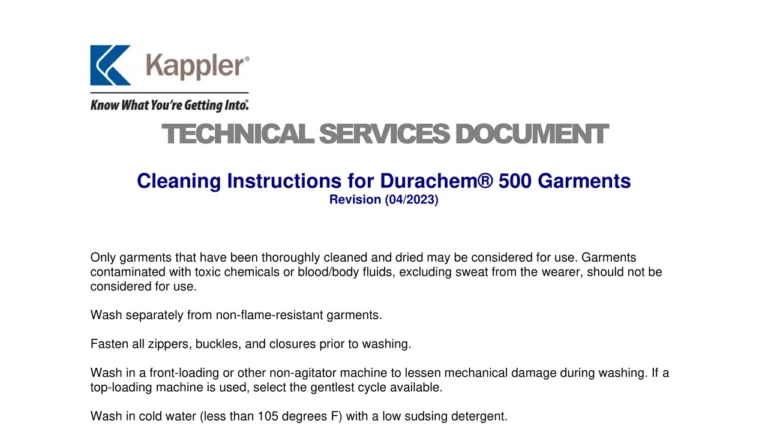 Kappler®
Know What You're Getting Into.®

TECHNICAL SERVICES DOCUMENT

Cleaning Instructions for Durachem® 500 Garments
Revision (04/2023)

Only garments that have been thoroughly cleaned and dried may be considered for use. Garments contaminated with toxic chemicals or blood/body fluids, excluding sweat from the wearer, should not be considered for use.

Wash separately from non-flame-resistant garments.

Fasten all zippers, buckles, and closures prior to washing.

Wash in a front-loading or other non-agitator machine to lessen mechanical damage during washing. If a top-loading machine is used, select the gentlest cycle available.

Wash in cold water (less than 105 degrees F) with a low sudsing detergent.